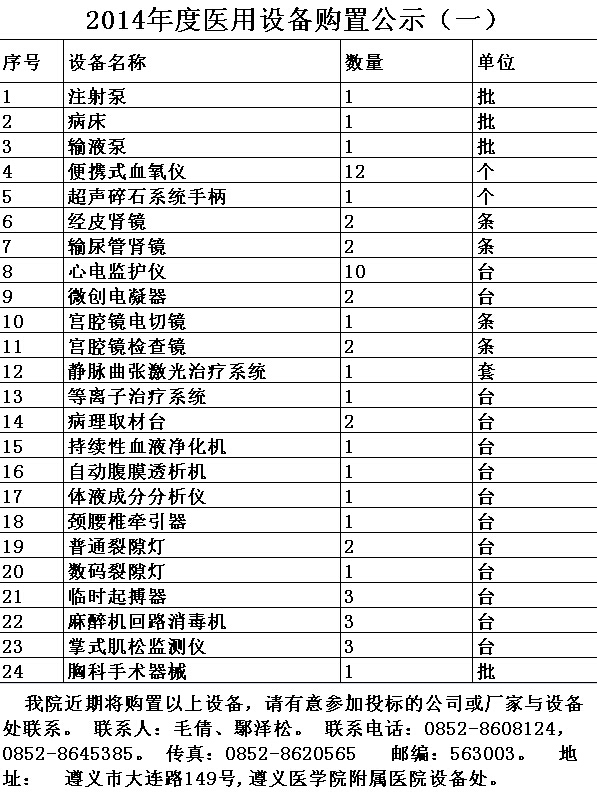 2014年度医用设备购置公示（一）

| 序号 | 设备名称 | 数量 | 单位 |
|---|---|---|---|
| 1 | 注射泵 | 1 | 批 |
| 2 | 病床 | 1 | 批 |
| 3 | 输液泵 | 1 | 批 |
| 4 | 便携式血氧仪 | 12 | 个 |
| 5 | 超声碎石系统手柄 | 1 | 个 |
| 6 | 经皮肾镜 | 2 | 条 |
| 7 | 输尿管肾镜 | 2 | 条 |
| 8 | 心电监护仪 | 10 | 台 |
| 9 | 微创电凝器 | 2 | 台 |
| 10 | 宫腔镜电切镜 | 1 | 条 |
| 11 | 宫腔镜检查镜 | 2 | 条 |
| 12 | 静脉曲张激光治疗系统 | 1 | 套 |
| 13 | 等离子治疗系统 | 1 | 台 |
| 14 | 病理取材台 | 2 | 台 |
| 15 | 持续性血液净化机 | 1 | 台 |
| 16 | 自动腹膜透析机 | 1 | 台 |
| 17 | 体液成分分析仪 | 1 | 台 |
| 18 | 颈腰椎牵引器 | 1 | 台 |
| 19 | 普通裂隙灯 | 2 | 台 |
| 20 | 数码裂隙灯 | 1 | 台 |
| 21 | 临时起搏器 | 3 | 台 |
| 22 | 麻醉机回路消毒机 | 3 | 台 |
| 23 | 掌式肌松监测仪 | 3 | 台 |
| 24 | 胸科手术器械 | 1 | 批 |

我院近期将购置以上设备，请有意参加投标的公司或厂家与设备处联系。 联系人：毛倩、鄢泽松。 联系电话：0852-8608124，0852-8645385。 传真：0852-8620565 邮编：563003。 地址： 遵义市大连路149号，遵义医学院附属医院设备处。